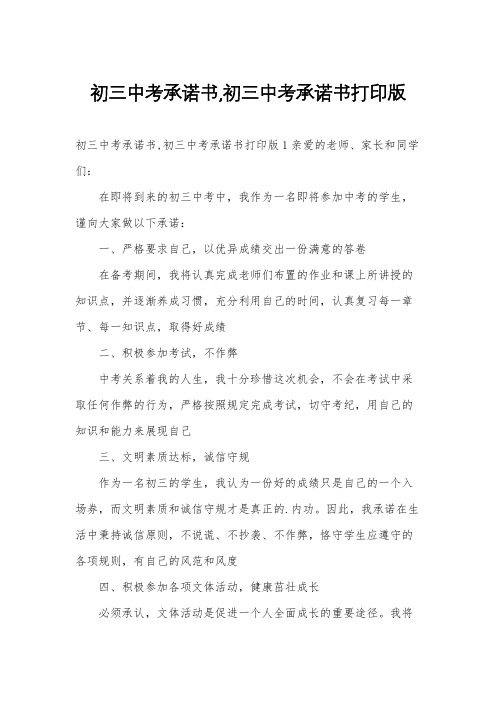 初三中考承诺书,初三中考承诺书打印版

初三中考承诺书,初三中考承诺书打印版1亲爱的老师、家长和同学们：

在即将到来的初三中考中，我作为一名即将参加中考的学生，谨向大家做以下承诺：

一、严格要求自己，以优异成绩交出一份满意的答卷

在备考期间，我将认真完成老师们布置的作业和课上所讲授的知识点，并逐渐养成习惯，充分利用自己的时间，认真复习每一章节、每一知识点，取得好成绩

二、积极参加考试，不作弊

中考关系着我的人生，我十分珍惜这次机会，不会在考试中采取任何作弊的行为，严格按照规定完成考试，切守考纪，用自己的知识和能力来展现自己

三、文明素质达标，诚信守规

作为一名初三的学生，我认为一份好的成绩只是自己的一个入场券，而文明素质和诚信守规才是真正的.内功。因此，我承诺在生活中秉持诚信原则，不说谎、不抄袭、不作弊，恪守学生应遵守的各项规则，有自己的风范和风度

四、积极参加各项文体活动，健康茁壮成长

必须承认，文体活动是促进一个人全面成长的重要途径。我将